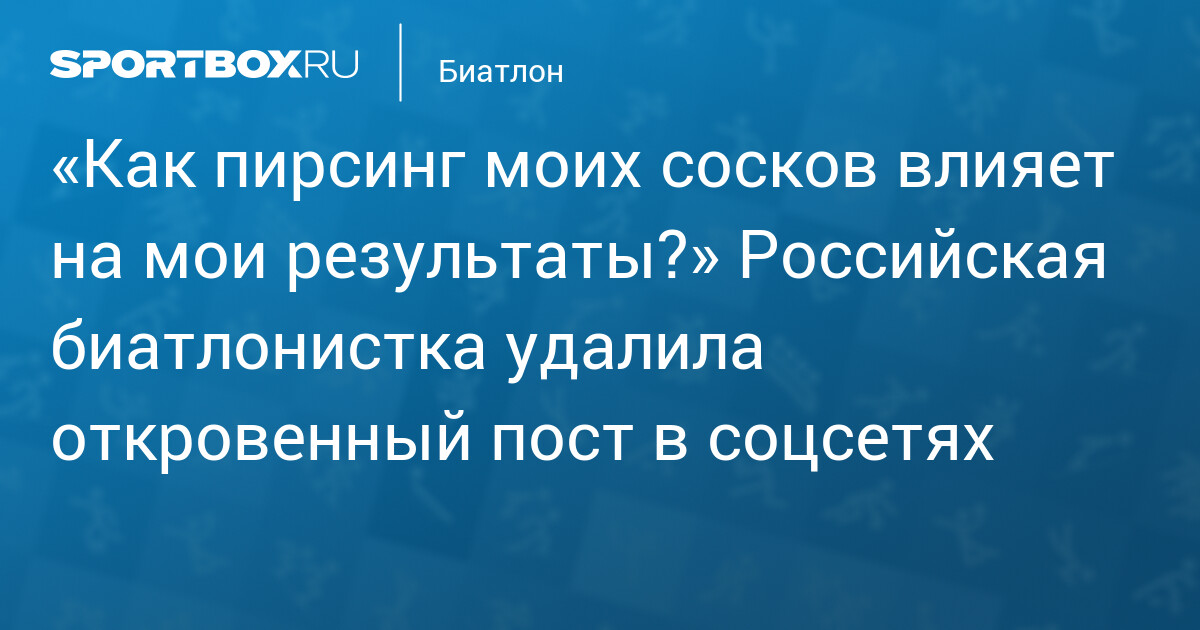 SPORTBOX.RU

Биатлон

«Как пирсинг моих сосков влияет на мои результаты?» Российская биатлонистка удалила откровенный пост в соцсетях